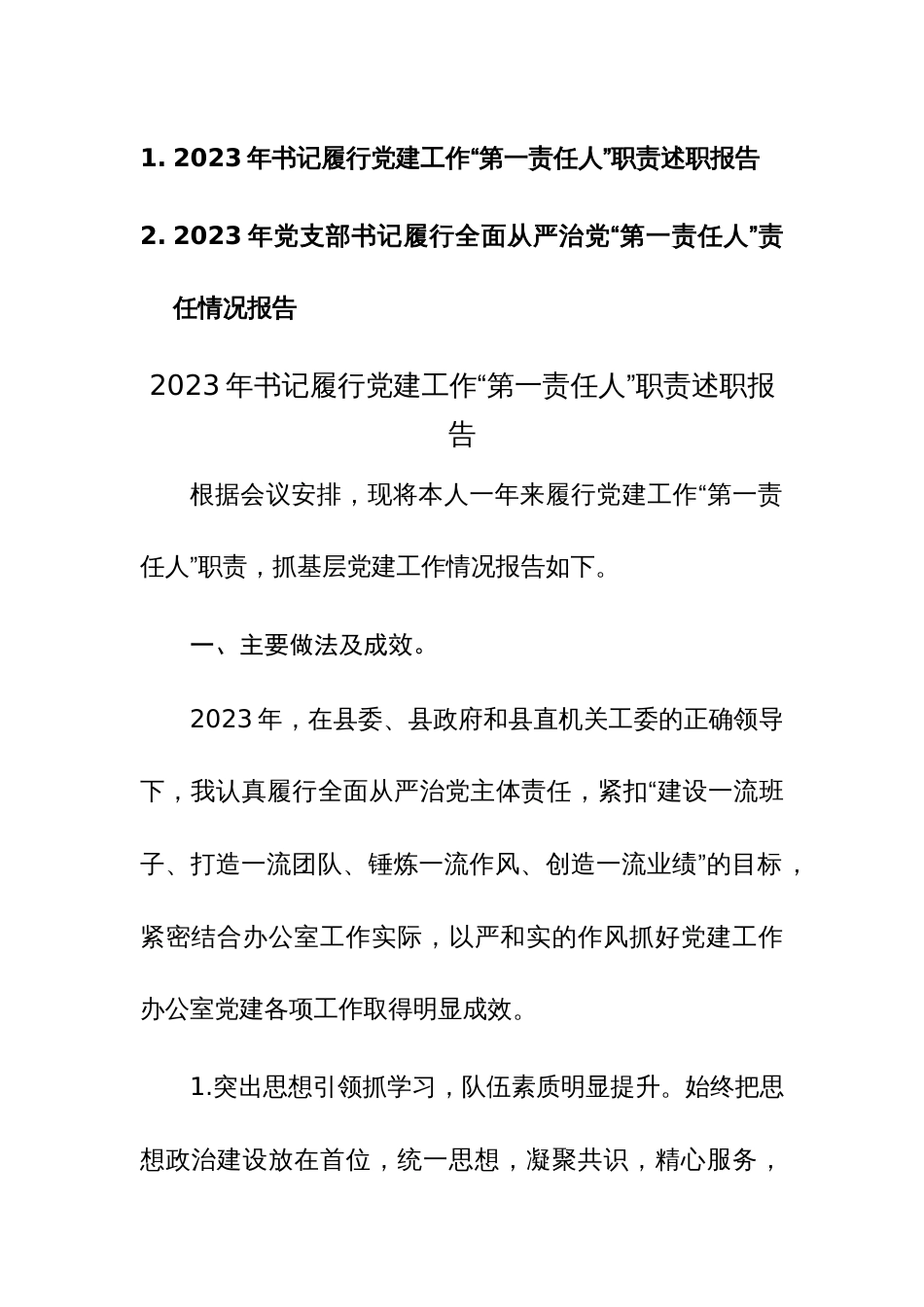 1. 2023年书记履行党建工作“第一责任人”职责述职报告

2. 2023年党支部书记履行全面从严治党“第一责任人”责任情况报告

2023年书记履行党建工作“第一责任人”职责述职报告

根据会议安排，现将本人一年来履行党建工作“第一责任人”职责，抓基层党建工作情况报告如下。

一、主要做法及成效。

2023年，在县委、县政府和县直机关工委的正确领导下，我认真履行全面从严治党主体责任，紧扣“建设一流班子、打造一流团队、锤炼一流作风、创造一流业绩”的目标，紧密结合办公室工作实际，以严和实的作风抓好党建工作办公室党建各项工作取得明显成效。

1.突出思想引领抓学习，队伍素质明显提升。始终把思想政治建设放在首位，统一思想，凝聚共识，精心服务，